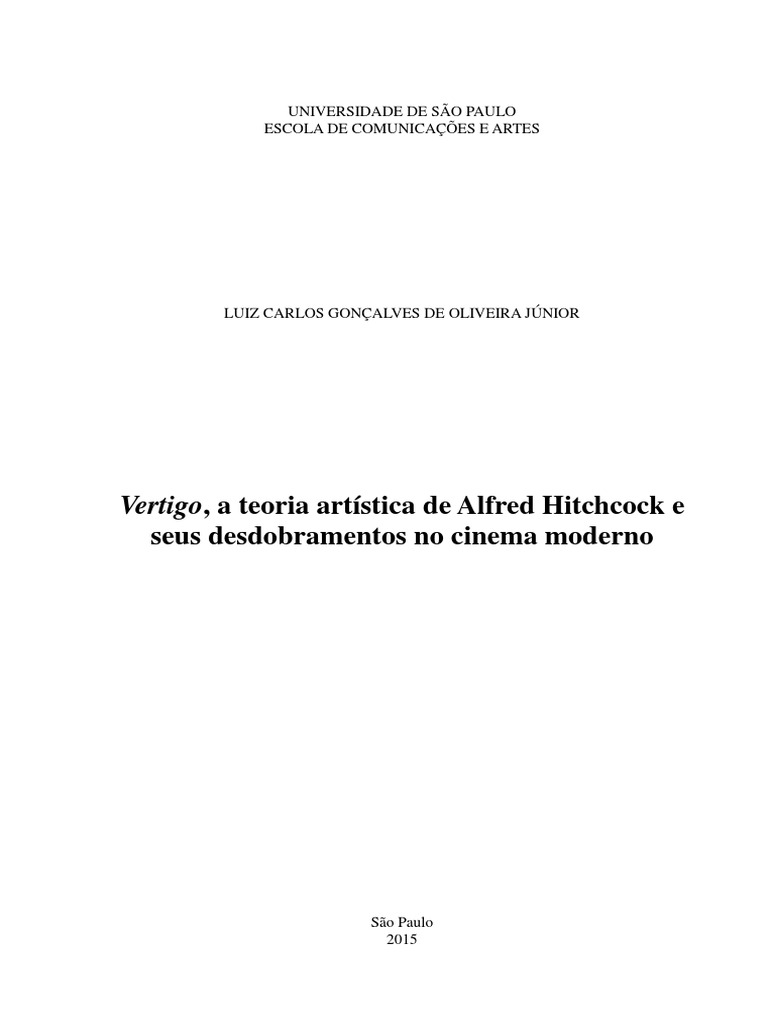 UNIVERSIDADE DE SÃO PAULO
ESCOLA DE COMUNICAÇÕES E ARTES

LUIZ CARLOS GONÇALVES DE OLIVEIRA JÚNIOR

Vertigo, a teoria artística de Alfred Hitchcock e seus desdobramentos no cinema moderno

São Paulo
2015